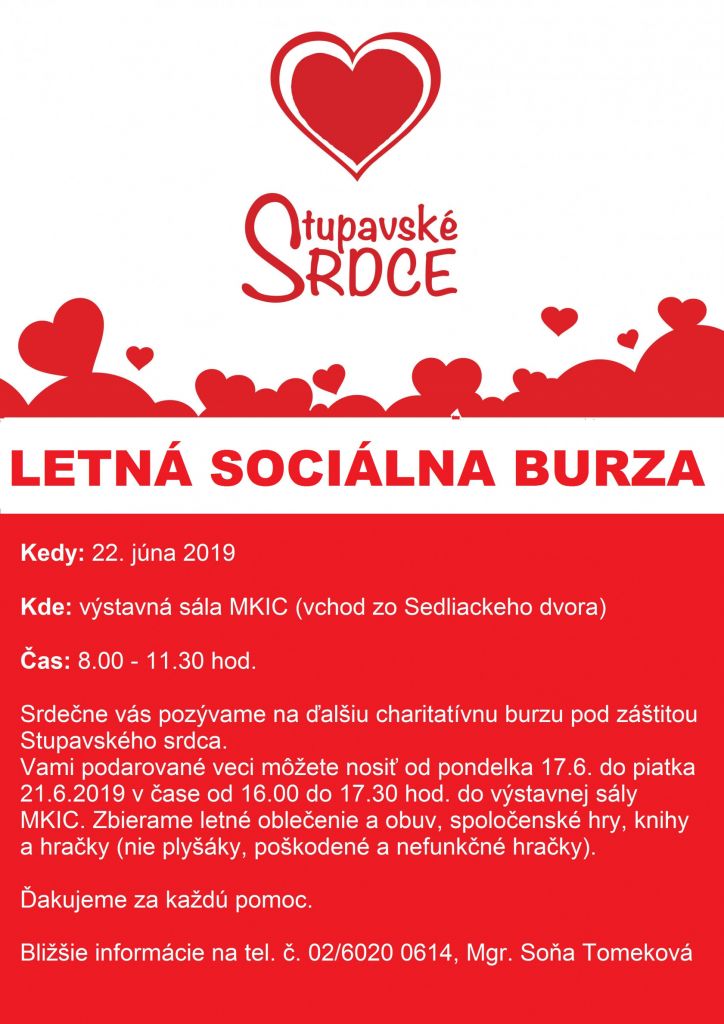 Stupavské SRDCE

LETNÁ SOCIÁLNA BURZA

Kedy: 22. júna 2019

Kde: výstavná sála MKIC (vchod zo Sedliackeho dvora)

Čas: 8.00 - 11.30 hod.

Srdečne vás pozývame na ďalšiu charitatívnu burzu pod záštitou Stupavského srdca.
Vami podarované veci môžete nosiť od pondelka 17.6. do piatka 21.6.2019 v čase od 16.00 do 17.30 hod. do výstavnej sály MKIC. Zbierame letné oblečenie a obuv, spoločenské hry, knihy a hračky (nie plyšáky, poškodené a nefunkčné hračky).

Ďakujeme za každú pomoc.

Bližšie informácie na tel. č. 02/6020 0614, Mgr. Soňa Tomeková